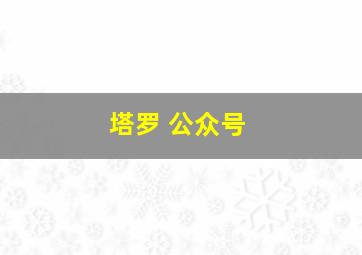 塔罗 公众号